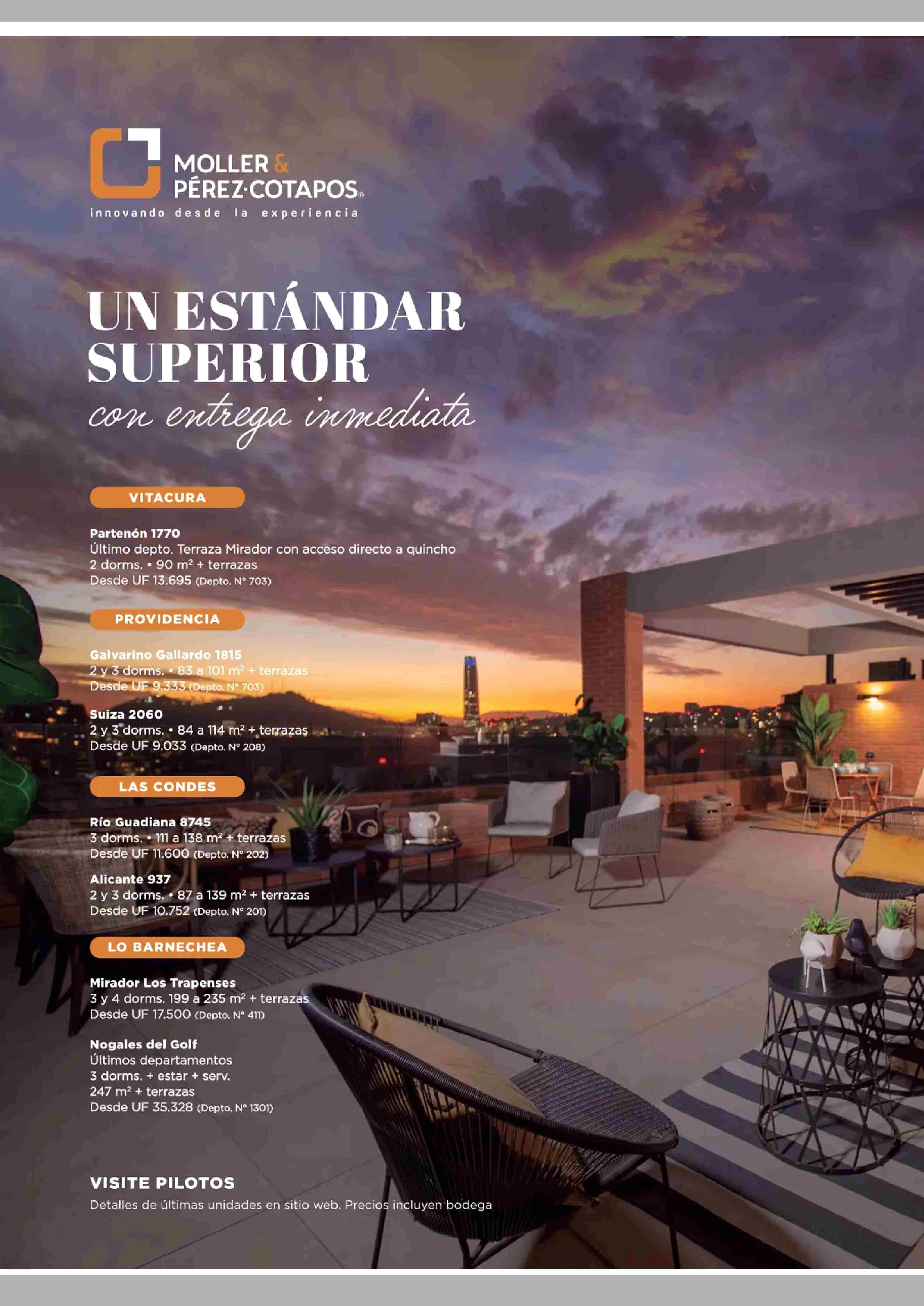 MOLLER & PÉREZ·COTAPOS®
innovando desde la experiencia

UN ESTÁNDAR SUPERIOR
con entrega inmediata

VITACURA

Partenón 1770
Último depto. Terraza Mirador con acceso directo a quincho
2 dorms. • 90 m² + terrazas
Desde UF 13.695 (Depto. N° 703)

PROVIDENCIA

Galvarino Gallardo 1815
2 y 3 dorms. • 83 a 101 m² + terrazas
Desde UF 9.333 (Depto. N° 703)

Suiza 2060
2 y 3 dorms. • 84 a 114 m² + terrazas
Desde UF 9.033 (Depto. N° 208)

LAS CONDES

Río Guadiana 8745
3 dorms. • 111 a 138 m² + terrazas
Desde UF 11.600 (Depto. N° 202)

Alicante 937
2 y 3 dorms. • 87 a 139 m² + terrazas
Desde UF 10.752 (Depto. N° 201)

LO BARNECHEA

Mirador Los Trapenses
3 y 4 dorms. 199 a 235 m² + terrazas
Desde UF 17.500 (Depto. N° 411)

Nogales del Golf
Últimos departamentos
3 dorms. + estar + serv.
247 m² + terrazas
Desde UF 35.328 (Depto. N° 1301)

VISITE PILOTOS
Detalles de últimas unidades en sitio web. Precios incluyen bodega